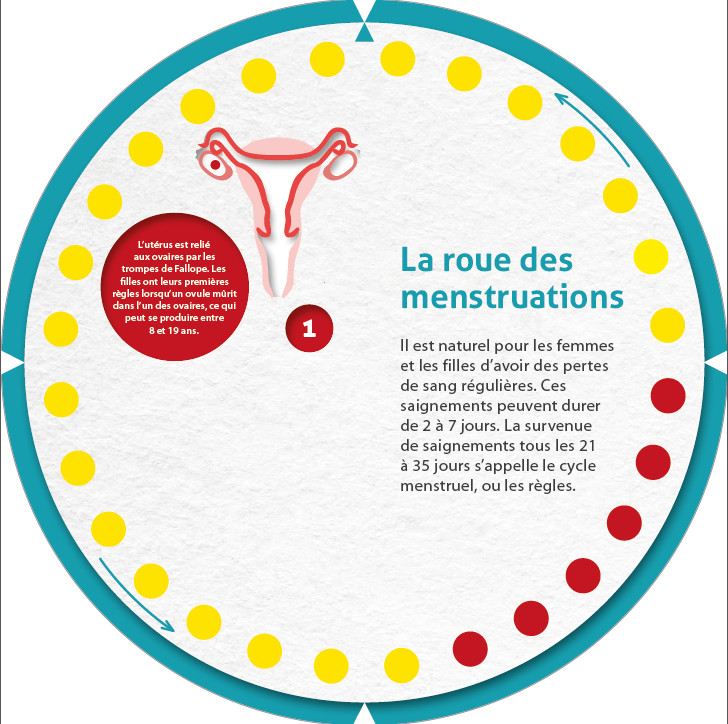 L'utérus est relié aux ovaires par les trompes de Fallope. Les filles ont leurs premières règles lorsqu'un ovule mûrit dans l'un des ovaires, ce qui peut se produire entre 8 et 19 ans.

1

La roue des menstruations

Il est naturel pour les femmes et les filles d'avoir des pertes de sang régulières. Ces saignements peuvent durer de 2 à 7 jours. La survenue de saignements tous les 21 à 35 jours s'appelle le cycle menstruel, ou les règles.